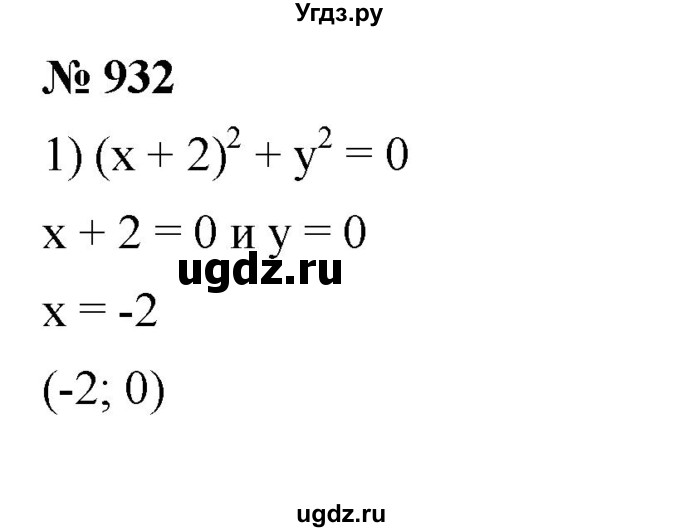 Угдз.ру

№ 932

1) $(x + 2)^2 + y^2 = 0$

$x + 2 = 0$ и $y = 0$

ugdz.ru

$x = -2$

$(-2; 0)$

ugdz.ru